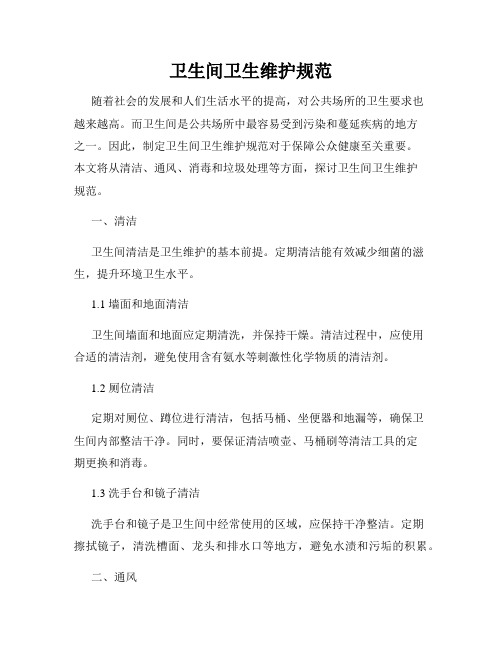 卫生间卫生维护规范

随着社会的发展和人们生活水平的提高，对公共场所的卫生要求也越来越高。而卫生间是公共场所中最容易受到污染和蔓延疾病的地方之一。因此，制定卫生间卫生维护规范对于保障公众健康至关重要。本文将从清洁、通风、消毒和垃圾处理等方面，探讨卫生间卫生维护规范。

一、清洁

卫生间清洁是卫生维护的基本前提。定期清洁能有效减少细菌的滋生，提升环境卫生水平。

1.1 墙面和地面清洁

卫生间墙面和地面应定期清洗，并保持干燥。清洁过程中，应使用合适的清洁剂，避免使用含有氨水等刺激性化学物质的清洁剂。

1.2 厕位清洁

定期对厕位、蹲位进行清洁，包括马桶、坐便器和地漏等，确保卫生间内部整洁干净。同时，要保证清洁喷壶、马桶刷等清洁工具的定期更换和消毒。

1.3 洗手台和镜子清洁

洗手台和镜子是卫生间中经常使用的区域，应保持干净整洁。定期擦拭镜子，清洗槽面、龙头和排水口等地方，避免水渍和污垢的积累。

二、通风